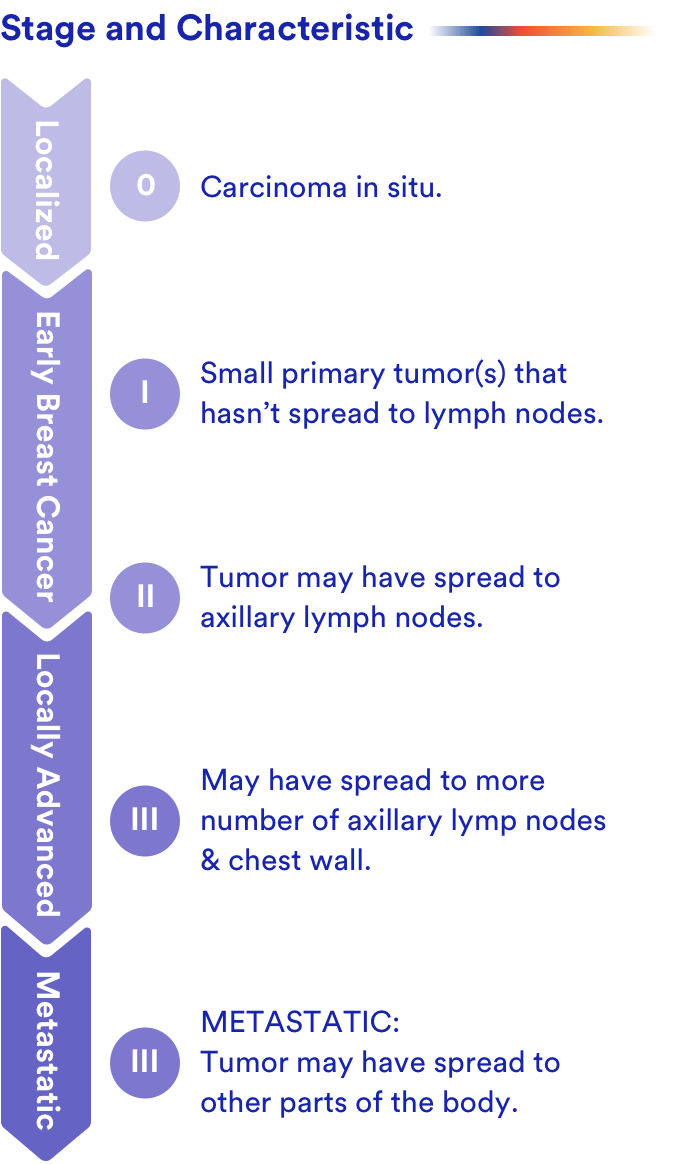 Stage and Characteristic

Localized

0

Carcinoma in situ.

Early Breast Cancer

I

Small primary tumor(s) that hasn't spread to lymph nodes.

II

Tumor may have spread to axillary lymph nodes.

Locally Advanced

III

May have spread to more number of axillary lymp nodes & chest wall.

Metastatic

III

METASTATIC:
Tumor may have spread to other parts of the body.